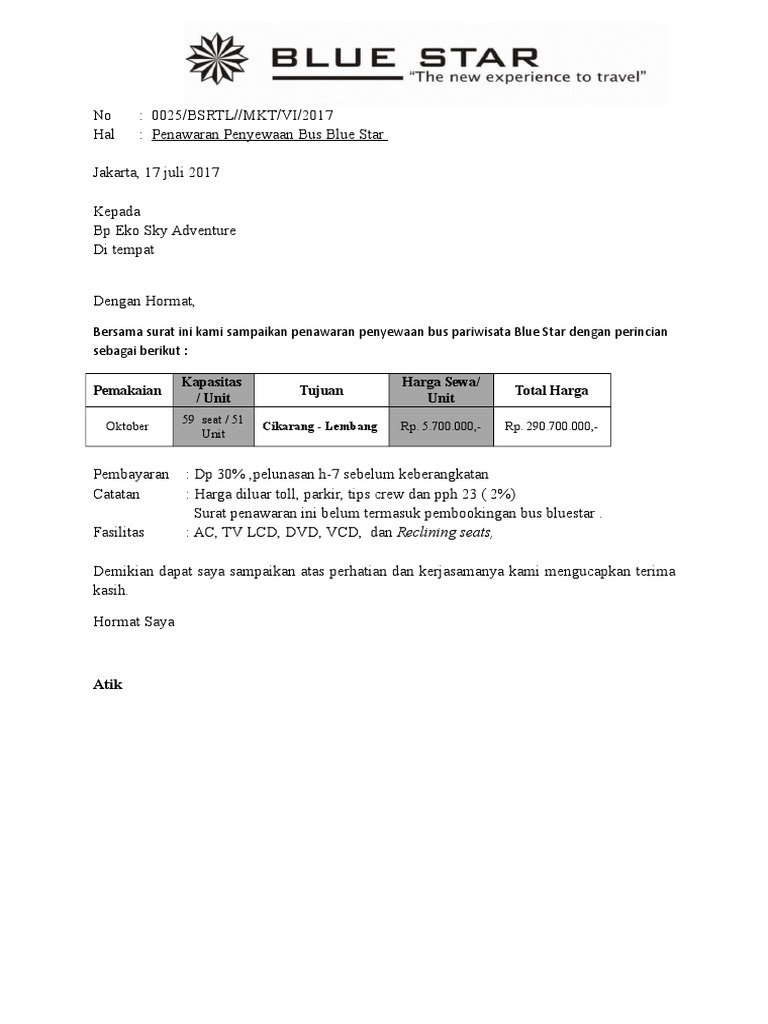 BLUE STAR
"The new experience to travel"

No : 0025/BSRTL//MKT/VI/2017
Hal : Penawaran Penyewaan Bus Blue Star

Jakarta, 17 juli 2017

Kepada
Bp Eko Sky Adventure
Di tempat

Dengan Hormat,

Bersama surat ini kami sampaikan penawaran penyewaan bus pariwisata Blue Star dengan perincian sebagai berikut :

| Pemakaian | Kapasitas / Unit | Tujuan | Harga Sewa/ Unit | Total Harga |
|---|---|---|---|---|
| Oktober | 59 seat / 51 Unit | Cikarang - Lembang | Rp. 5.700.000,- | Rp. 290.700.000,- |

Pembayaran : Dp 30% ,pelunasan h-7 sebelum keberangkatan
Catatan : Harga diluar toll, parkir, tips crew dan pph 23 ( 2%)
Surat penawaran ini belum termasuk pembookingan bus bluestar .
Fasilitas : AC, TV LCD, DVD, VCD, dan Reclining seats,

Demikian dapat saya sampaikan atas perhatian dan kerjasamanya kami mengucapkan terima kasih.

Hormat Saya

Atik